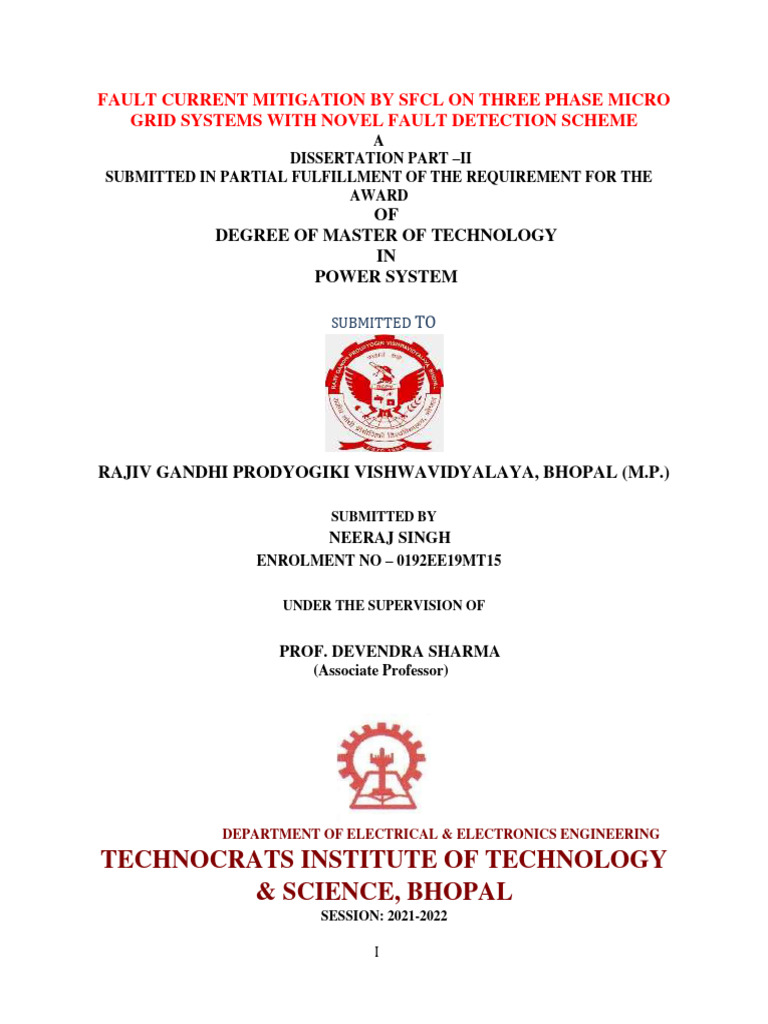 FAULT CURRENT MITIGATION BY SFCL ON THREE PHASE MICRO GRID SYSTEMS WITH NOVEL FAULT DETECTION SCHEME

A
DISSERTATION PART –II
SUBMITTED IN PARTIAL FULFILLMENT OF THE REQUIREMENT FOR THE AWARD
OF
DEGREE OF MASTER OF TECHNOLOGY
IN
POWER SYSTEM

SUBMITTED TO

RAJIV GANDHI PRODYOGIKI VISHWAVIDYALAYA, BHOPAL (M.P.)

SUBMITTED BY
NEERAJ SINGH
ENROLMENT NO – 0192EE19MT15

UNDER THE SUPERVISION OF

PROF. DEVENDRA SHARMA
(Associate Professor)

DEPARTMENT OF ELECTRICAL & ELECTRONICS ENGINEERING
TECHNOCRATS INSTITUTE OF TECHNOLOGY & SCIENCE, BHOPAL
SESSION: 2021-2022

I